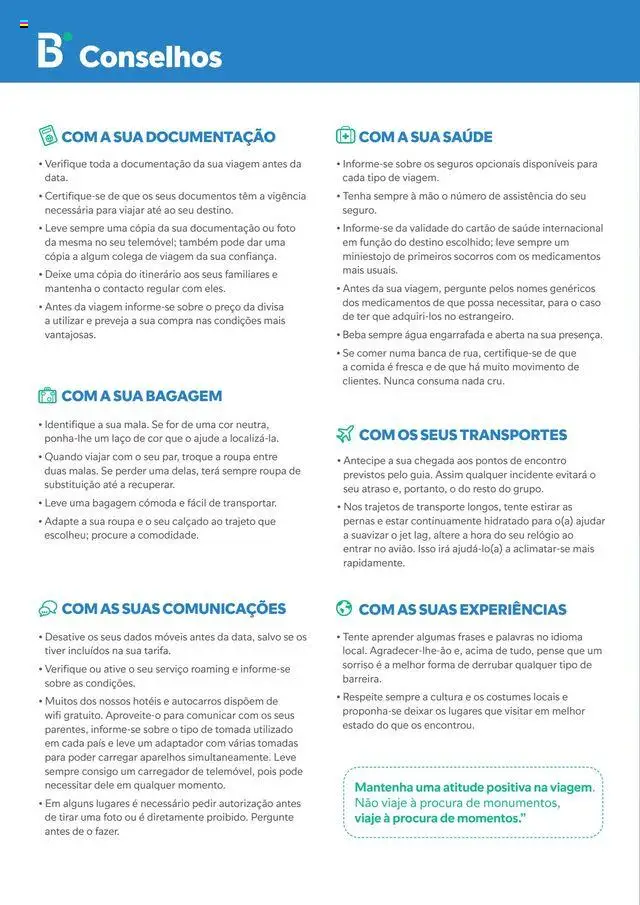 B Conselhos

COM A SUA DOCUMENTAÇÃO

• Verifique toda a documentação da sua viagem antes da data.
• Certifique-se de que os seus documentos têm a vigência necessária para viajar até ao seu destino.
• Leve sempre uma cópia da sua documentação ou foto da mesma no seu telemóvel; também pode dar uma cópia a algum colega de viagem da sua confiança.
• Deixe uma cópia do itinerário aos seus familiares e mantenha o contacto regular com eles.
• Antes da viagem informe-se sobre o preço da divisa a utilizar e preveja a sua compra nas condições mais vantajosas.

COM A SUA BAGAGEM

• Identifique a sua mala. Se for de uma cor neutra, ponha-lhe um laço de cor que o ajude a localizá-la.
• Quando viajar com o seu par, troque a roupa entre duas malas. Se perder uma delas, terá sempre roupa de substituição até a recuperar.
• Leve uma bagagem cómoda e fácil de transportar.
• Adapte a sua roupa e o seu calçado ao trajeto que escolheu; procure a comodidade.

COM AS SUAS COMUNICAÇÕES

• Desative os seus dados móveis antes da data, salvo se os tiver incluídos na sua tarifa.
• Verifique ou ative o seu serviço roaming e informe-se sobre as condições.
• Muitos dos nossos hotéis e autocarros dispõem de wifi gratuito. Aproveite-o para comunicar com os seus parentes, informe-se sobre o tipo de tomada utilizado em cada país e leve um adaptador com várias tomadas para poder carregar aparelhos simultaneamente. Leve sempre consigo um carregador de telemóvel, pois pode necessitar dele em qualquer momento.
• Em alguns lugares é necessário pedir autorização antes de tirar uma foto ou é diretamente proibido. Pergunte antes de o fazer.

COM A SUA SAÚDE

• Informe-se sobre os seguros opcionais disponíveis para cada tipo de viagem.
• Tenha sempre à mão o número de assistência do seu seguro.
• Informe-se da validade do cartão de saúde internacional em função do destino escolhido; leve sempre um miniestojo de primeiros socorros com os medicamentos mais usuais.
• Antes da sua viagem, pergunte pelos nomes genéricos dos medicamentos de que possa necessitar, para o caso de ter que adquiri-los no estrangeiro.
• Beba sempre água engarrafada e aberta na sua presença.
• Se comer numa banca de rua, certifique-se de que a comida é fresca e de que há muito movimento de clientes. Nunca consuma nada cru.

COM OS SEUS TRANSPORTES

• Antecipe a sua chegada aos pontos de encontro previstos pelo guia. Assim qualquer incidente evitará o seu atraso e, portanto, o do resto do grupo.
• Nos trajetos de transporte longos, tente estirar as pernas e estar continuamente hidratado para o(a) ajudar a suavizar o jet lag, altere a hora do seu relógio ao entrar no avião. Isso irá ajudá-lo(a) a aclimatar-se mais rapidamente.

COM AS SUAS EXPERIÊNCIAS

• Tente aprender algumas frases e palavras no idioma local. Agradecer-lhe-ão e, acima de tudo, pense que um sorriso é a melhor forma de derrubar qualquer tipo de barreira.
• Respeite sempre a cultura e os costumes locais e proponha-se deixar os lugares que visitar em melhor estado do que os encontrou.

Mantenha uma atitude positiva na viagem. Não viaje à procura de monumentos, viaje à procura de momentos."